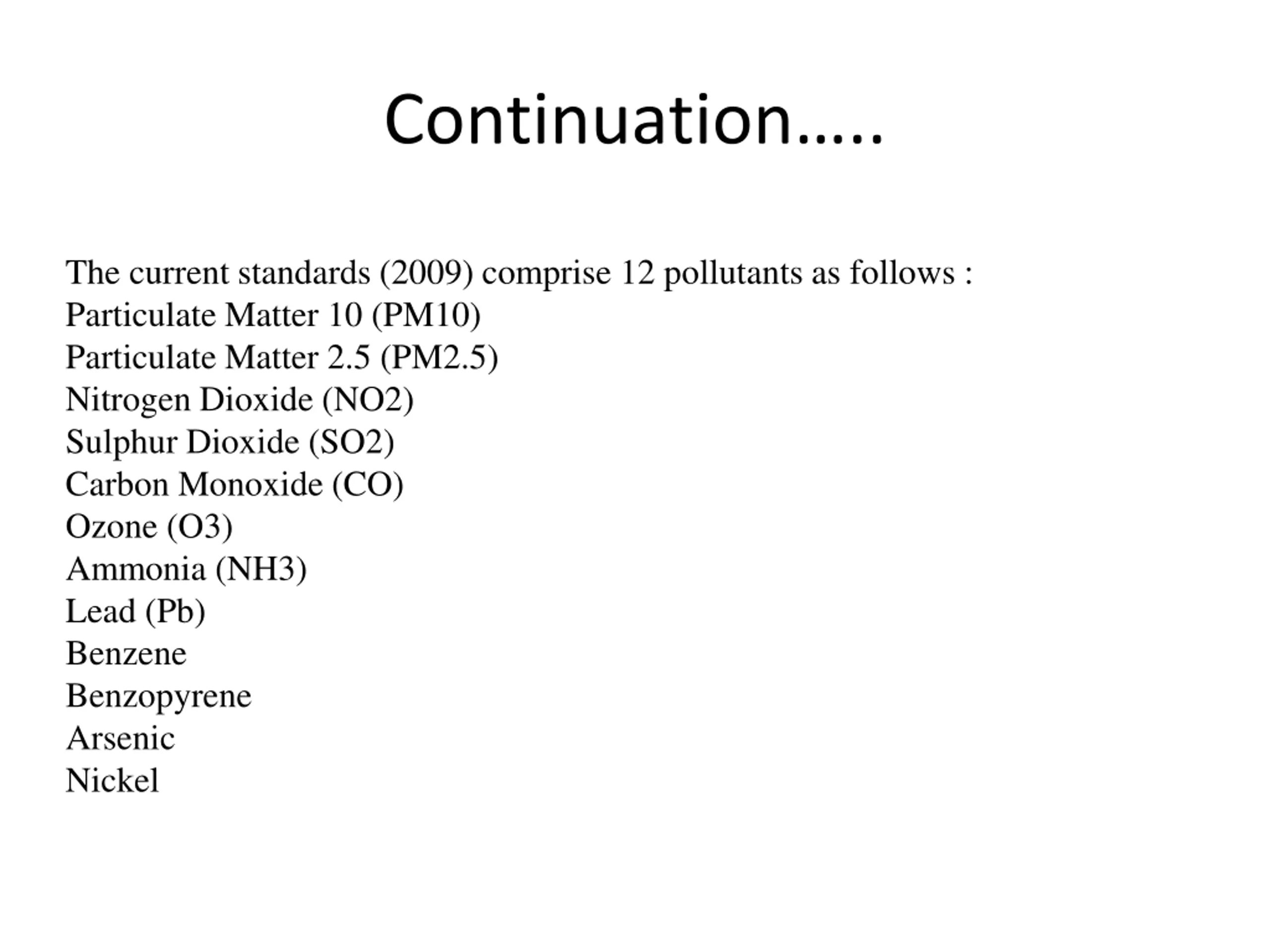 Continuation…..

The current standards (2009) comprise 12 pollutants as follows :
Particulate Matter 10 (PM10)
Particulate Matter 2.5 (PM2.5)
Nitrogen Dioxide (NO2)
Sulphur Dioxide (SO2)
Carbon Monoxide (CO)
Ozone (O3)
Ammonia (NH3)
Lead (Pb)
Benzene
Benzopyrene
Arsenic
Nickel